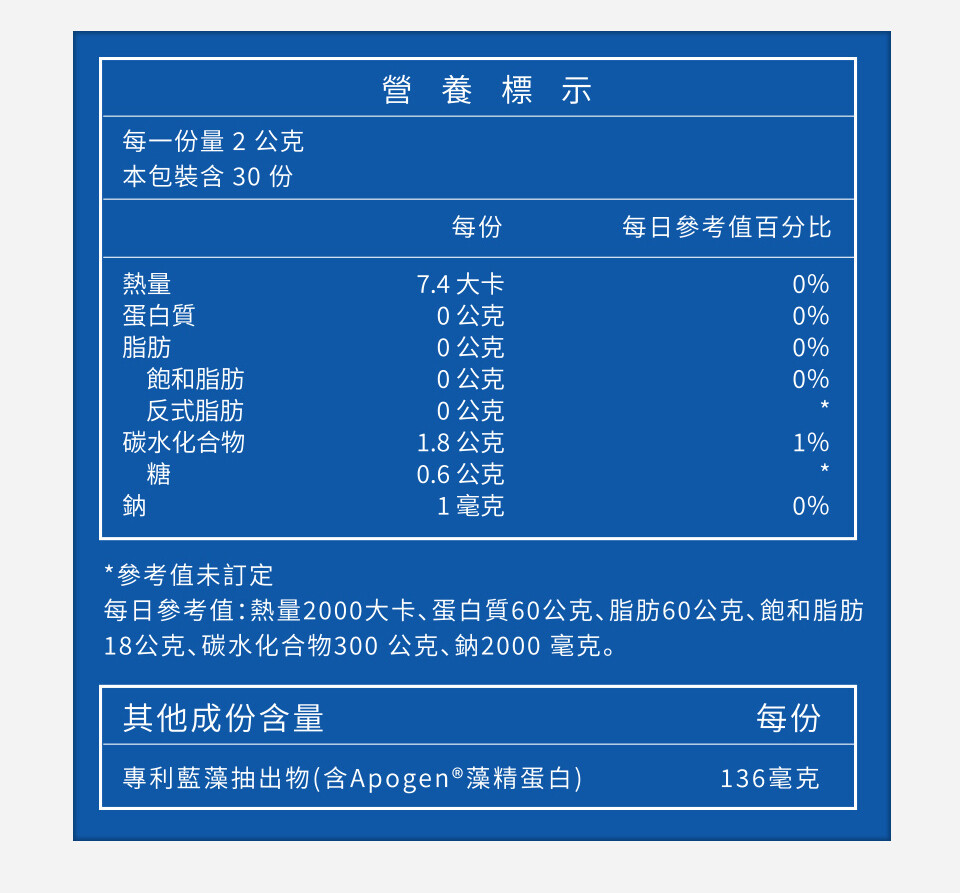 營 養 標 示

每一份量 2 公克
本包裝含 30 份

| | 每份 | 每日參考值百分比 |
|---|---|---|
| 熱量 | 7.4 大卡 | 0% |
| 蛋白質 | 0 公克 | 0% |
| 脂肪 | 0 公克 | 0% |
| 飽和脂肪 | 0 公克 | 0% |
| 反式脂肪 | 0 公克 | * |
| 碳水化合物 | 1.8 公克 | 1% |
| 糖 | 0.6 公克 | * |
| 鈉 | 1 毫克 | 0% |

*參考值未訂定
每日參考值：熱量2000大卡、蛋白質60公克、脂肪60公克、飽和脂肪18公克、碳水化合物300 公克、鈉2000 毫克。

| 其他成份含量 | 每份 |
|---|---|
| 專利藍藻抽出物(含Apogen®藻精蛋白) | 136毫克 |